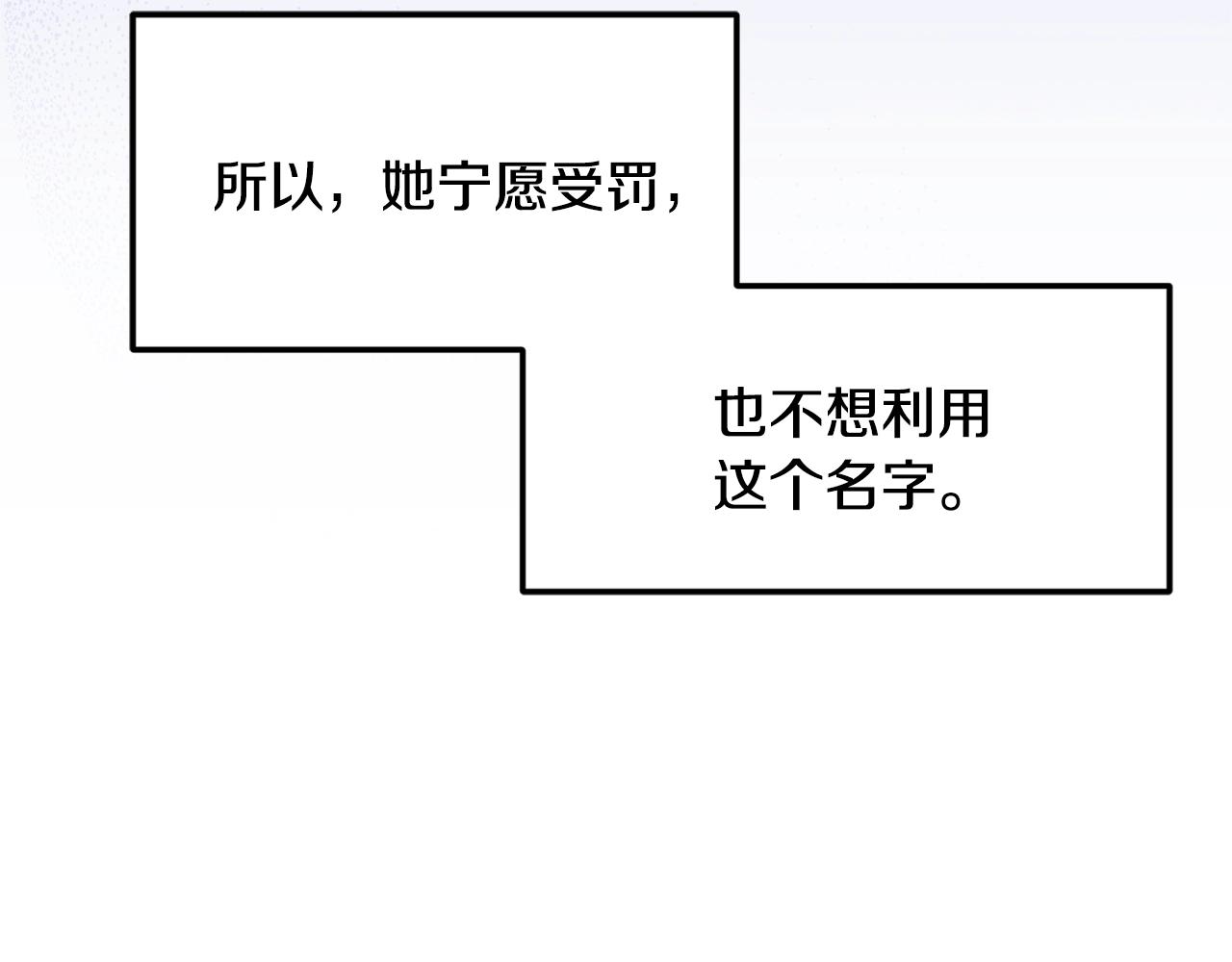 所以，她宁愿受罚，

也不想利用这个名字。